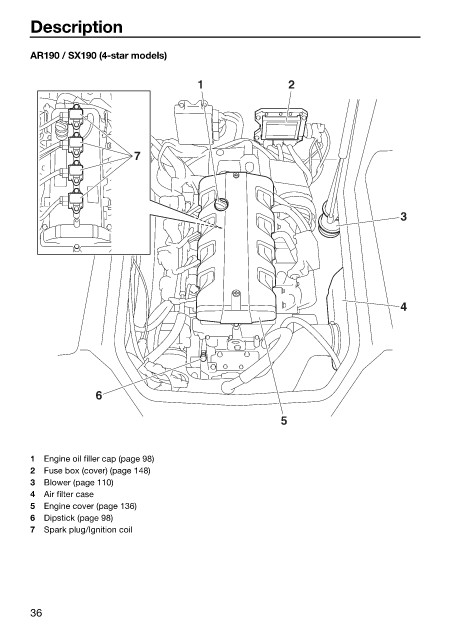 Description

AR190 / SX190 (4-star models)

1
2
7
3
4
6
5

1 Engine oil filler cap (page 98)
2 Fuse box (cover) (page 148)
3 Blower (page 110)
4 Air filter case
5 Engine cover (page 136)
6 Dipstick (page 98)
7 Spark plug/Ignition coil

36